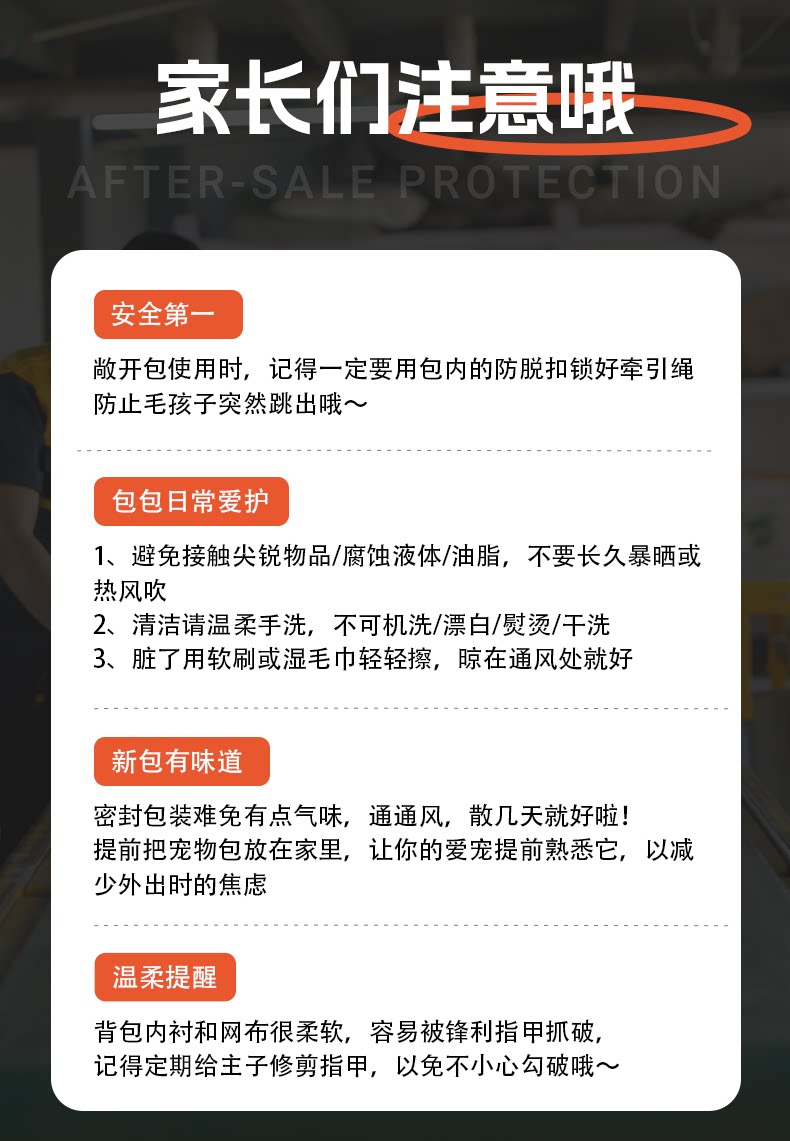 家长们注意哦

AFTER-SALE PROTECTION

安全第一

敞开包使用时，记得一定要用包内的防脱扣锁好牵引绳防止毛孩子突然跳出哦～

包包日常爱护

1、避免接触尖锐物品/腐蚀液体/油脂，不要长久暴晒或热风吹
2、清洁请温柔手洗，不可机洗/漂白/熨烫/干洗
3、脏了用软刷或湿毛巾轻轻擦，晾在通风处就好

新包有味道

密封包装难免有点气味，通通风，散几天就好啦！
提前把宠物包放在家里，让你的爱宠提前熟悉它，以减少外出时的焦虑

温柔提醒

背包内衬和网布很柔软，容易被锋利指甲抓破，
记得定期给主子修剪指甲，以免不小心勾破哦～